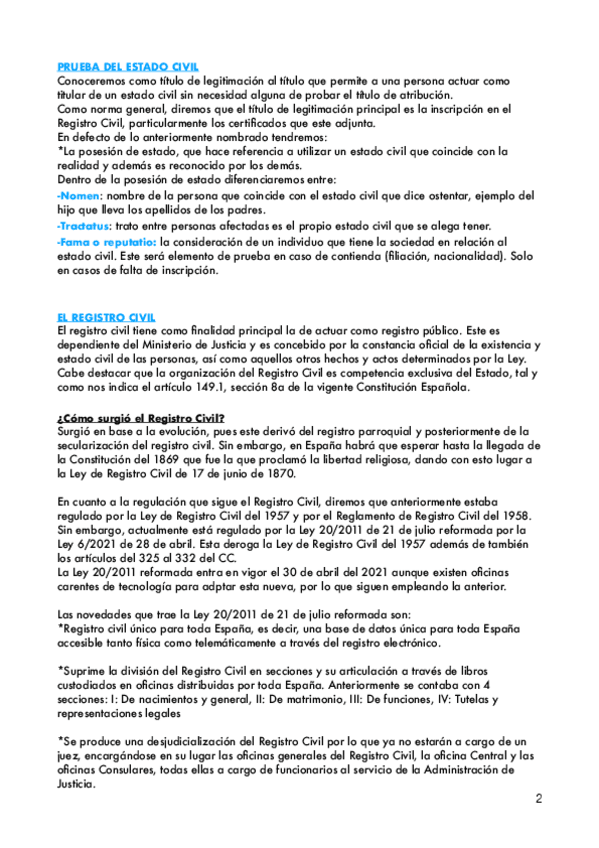 PRUEBA DEL ESTADO CIVIL
Conoceremos como título de legitimación al título que permite a una persona actuar como titular de un estado civil sin necesidad alguna de probar el título de atribución.
Como norma general, diremos que el título de legitimación principal es la inscripción en el Registro Civil, particularmente los certificados que este adjunta.
En defecto de lo anteriormente nombrado tendremos:
*La posesión de estado, que hace referencia a utilizar un estado civil que coincide con la realidad y además es reconocido por los demás.
Dentro de la posesión de estado diferenciaremos entre:
-Nomen: nombre de la persona que coincide con el estado civil que dice ostentar, ejemplo del hijo que lleva los apellidos de los padres.
-Tractatus: trato entre personas afectadas es el propio estado civil que se alega tener.
-Fama o reputatio: la consideración de un individuo que tiene la sociedad en relación al estado civil. Este será elemento de prueba en caso de contienda (filiación, nacionalidad). Solo en casos de falta de inscripción.

EL REGISTRO CIVIL
El registro civil tiene como finalidad principal la de actuar como registro público. Este es dependiente del Ministerio de Justicia y es concebido por la constancia oficial de la existencia y estado civil de las personas, así como aquellos otros hechos y actos determinados por la Ley.
Cabe destacar que la organización del Registro Civil es competencia exclusiva del Estado, tal y como nos indica el artículo 149.1, sección 8a de la vigente Constitución Española.

¿Cómo surgió el Registro Civil?
Surgió en base a la evolución, pues este derivó del registro parroquial y posteriormente de la secularización del registro civil. Sin embargo, en España habrá que esperar hasta la llegada de la Constitución del 1869 que fue la que proclamó la libertad religiosa, dando con esto lugar a la Ley de Registro Civil de 17 de junio de 1870.

En cuanto a la regulación que sigue el Registro Civil, diremos que anteriormente estaba regulado por la Ley de Registro Civil del 1957 y por el Reglamento de Registro Civil del 1958. Sin embargo, actualmente está regulado por la Ley 20/2011 de 21 de julio reformada por la Ley 6/2021 de 28 de abril. Esta deroga la Ley de Registro Civil del 1957 además de también los artículos del 325 al 332 del CC.
La Ley 20/2011 reformada entra en vigor el 30 de abril del 2021 aunque existen oficinas carentes de tecnología para adptar esta nueva, por lo que siguen empleando la anterior.

Las novedades que trae la Ley 20/2011 de 21 de julio reformada son:
*Registro civil único para toda España, es decir, una base de datos única para toda España accesible tanto física como telemáticamente a través del registro electrónico.

*Suprime la división del Registro Civil en secciones y su articulación a través de libros custodiados en oficinas distribuidas por toda España. Anteriormente se contaba con 4 secciones: I: De nacimientos y general, II: De matrimonio, III: De funciones, IV: Tutelas y representaciones legales

*Se produce una desjudicialización del Registro Civil por lo que ya no estarán a cargo de un juez, encargándose en su lugar las oficinas generales del Registro Civil, la oficina Central y las oficinas Consulares, todas ellas a cargo de funcionarios al servicio de la Administración de Justicia.

2